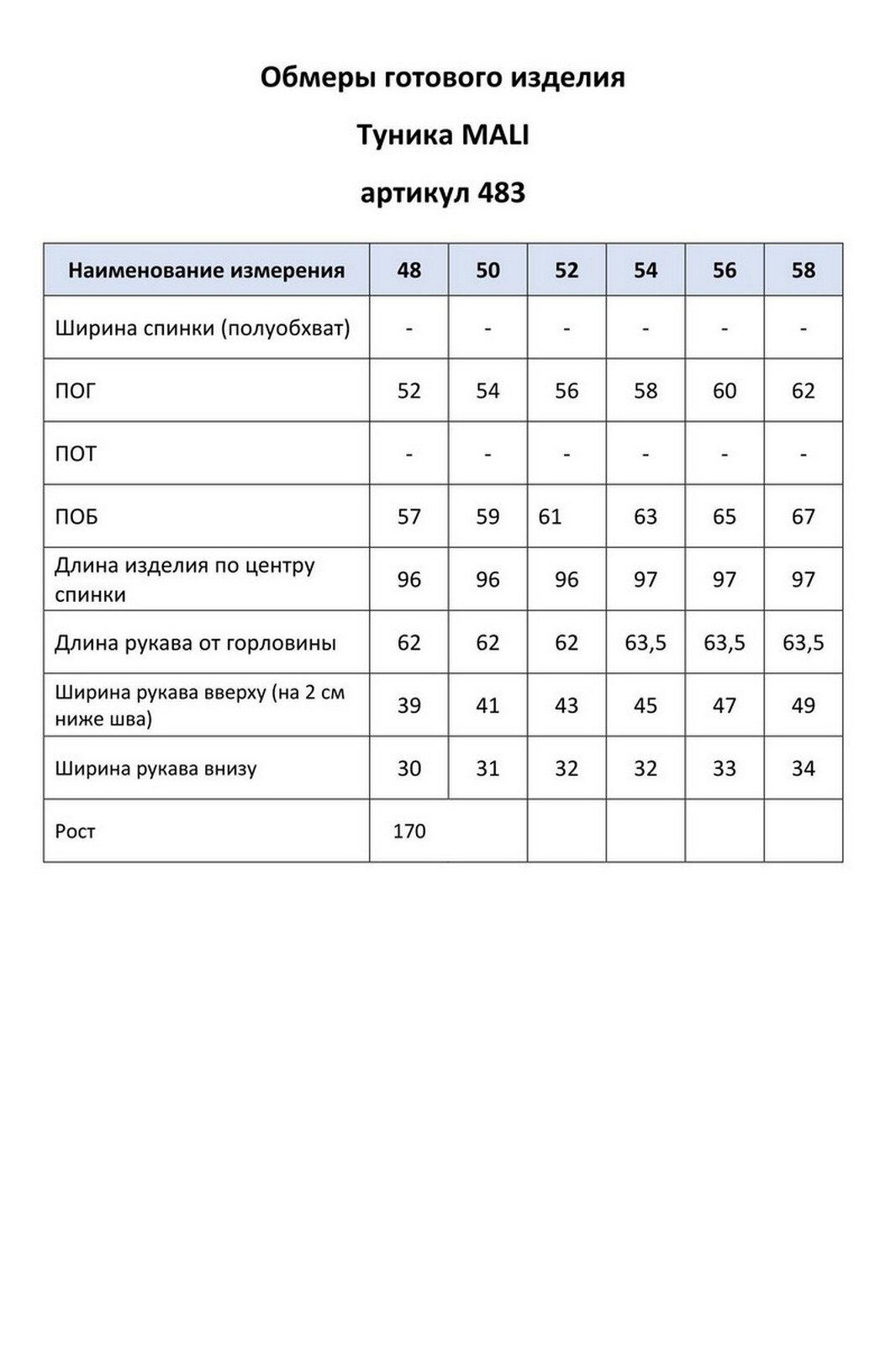 Обмеры готового изделия

Туника MALI

артикул 483

| Наименование измерения | 48 | 50 | 52 | 54 | 56 | 58 |
|---|---|---|---|---|---|---|
| Ширина спинки (полуобхват) | - | - | - | - | - | - |
| ПОГ | 52 | 54 | 56 | 58 | 60 | 62 |
| ПОТ | - | - | - | - | - | - |
| ПОБ | 57 | 59 | 61 | 63 | 65 | 67 |
| Длина изделия по центру спинки | 96 | 96 | 96 | 97 | 97 | 97 |
| Длина рукава от горловины | 62 | 62 | 62 | 63,5 | 63,5 | 63,5 |
| Ширина рукава вверху (на 2 см ниже шва) | 39 | 41 | 43 | 45 | 47 | 49 |
| Ширина рукава внизу | 30 | 31 | 32 | 32 | 33 | 34 |
| Рост | 170 | | | | | |